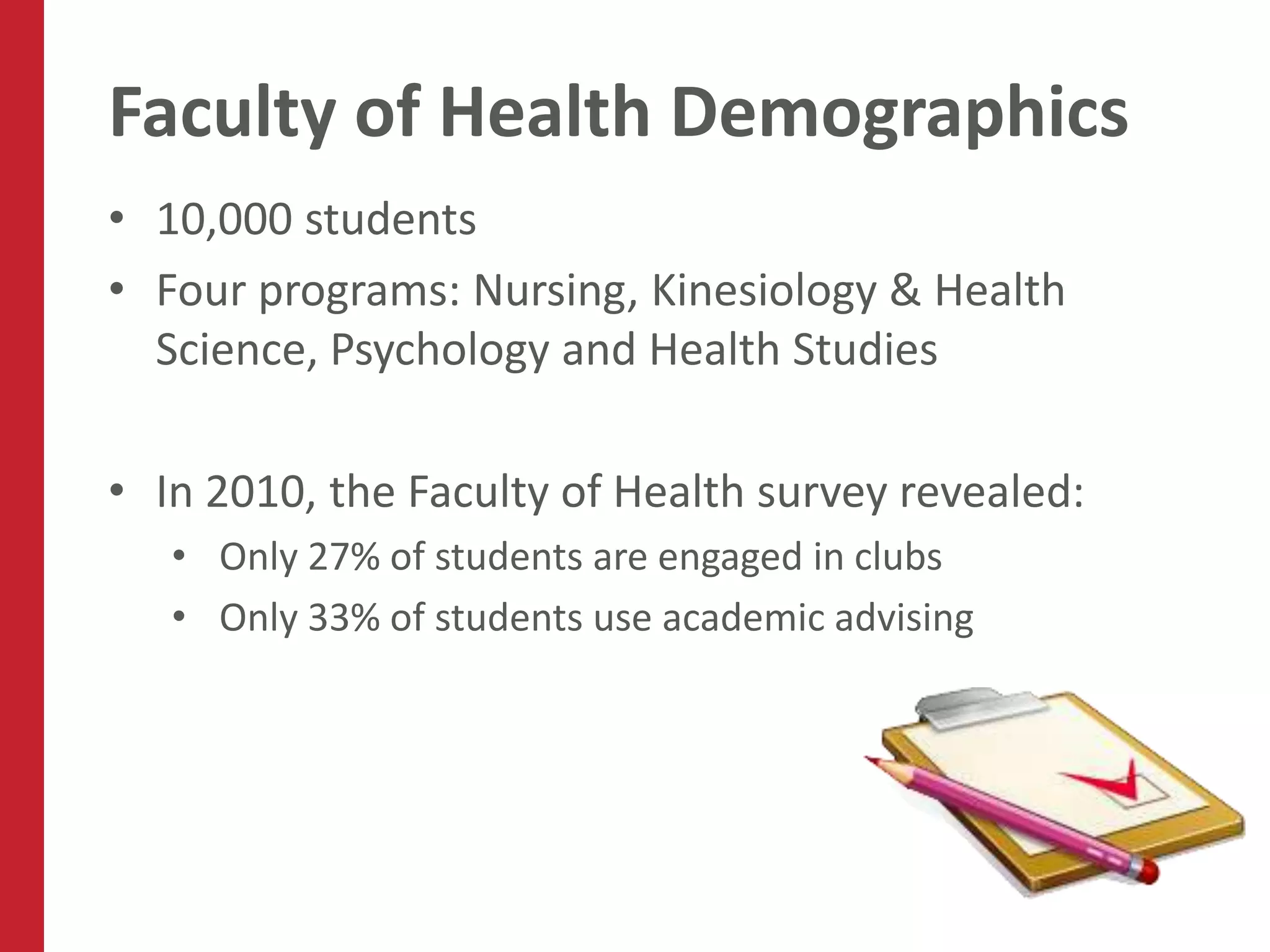 Faculty of Health Demographics

• 10,000 students
• Four programs: Nursing, Kinesiology & Health Science, Psychology and Health Studies

• In 2010, the Faculty of Health survey revealed:
  • Only 27% of students are engaged in clubs
  • Only 33% of students use academic advising